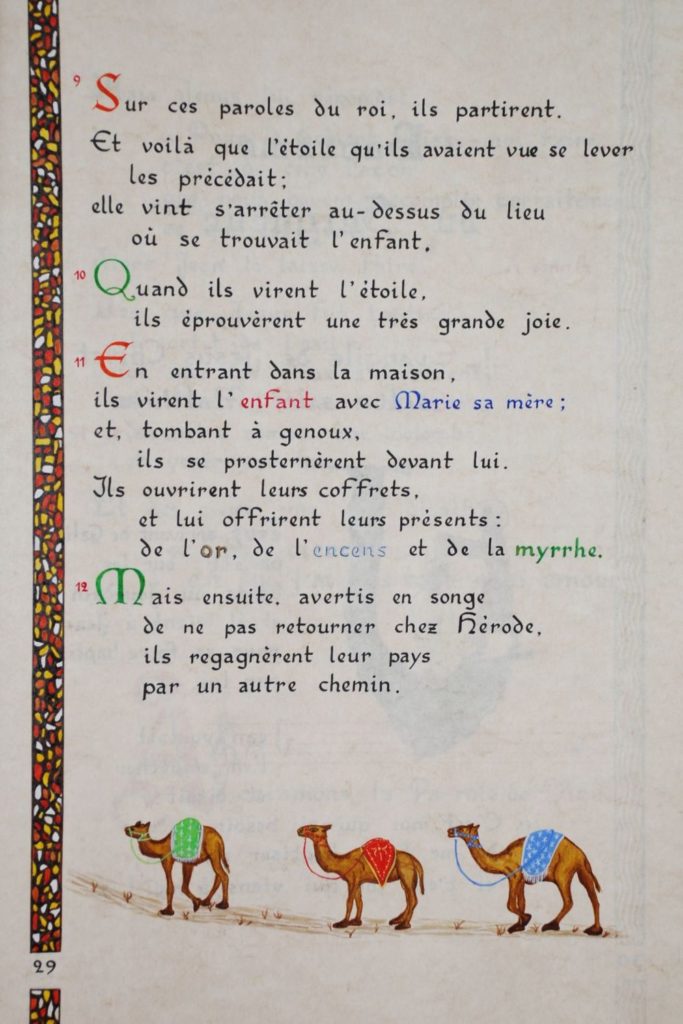 ⁹ Sur ces paroles du roi, ils partirent.
Et voilà que l'étoile qu'ils avaient vue se lever
les précédait;
elle vint s'arrêter au-dessus du lieu
où se trouvait l'enfant.

¹⁰ Quand ils virent l'étoile,
ils éprouvèrent une très grande joie.

¹¹ En entrant dans la maison,
ils virent l'enfant avec Marie sa mère;
et, tombant à genoux,
ils se prosternèrent devant lui.
Ils ouvrirent leurs coffrets,
et lui offrirent leurs présents:
de l'or, de l'encens et de la myrrhe.

¹² Mais ensuite, avertis en songe
de ne pas retourner chez Hérode,
ils regagnèrent leur pays
par un autre chemin.

29